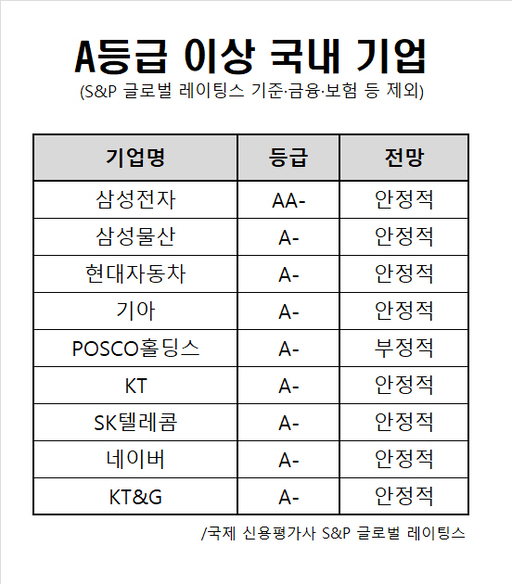 A등급 이상 국내 기업
(S&P 글로벌 레이팅스 기준·금융·보험 등 제외)

| 기업명 | 등급 | 전망 |
|---|---|---|
| 삼성전자 | AA- | 안정적 |
| 삼성물산 | A- | 안정적 |
| 현대자동차 | A- | 안정적 |
| 기아 | A- | 안정적 |
| POSCO홀딩스 | A- | 부정적 |
| KT | A- | 안정적 |
| SK텔레콤 | A- | 안정적 |
| 네이버 | A- | 안정적 |
| KT&G | A- | 안정적 |

/국제 신용평가사 S&P 글로벌 레이팅스